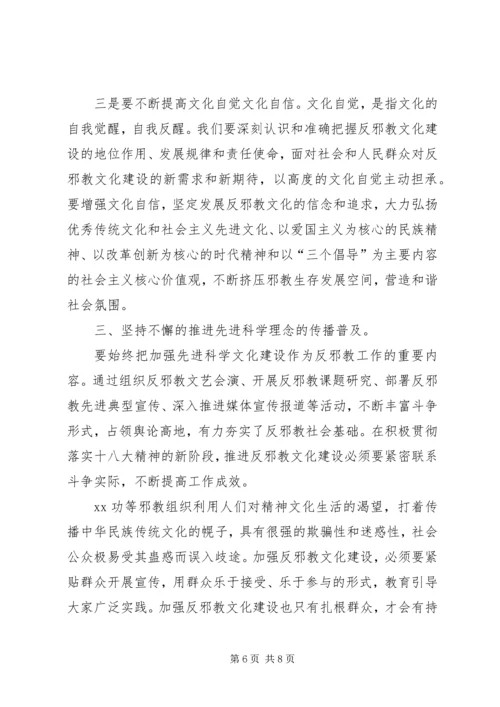 三是要不断提高文化自觉文化自信。文化自觉，是指文化的自我觉醒，自我反醒。我们要深刻认识和准确把握反邪教文化建设的地位作用、发展规律和责任使命，面对社会和人民群众对反邪教文化建设的新需求和新期待，以高度的文化自觉主动担承。要增强文化自信，坚定发展反邪教文化的信念和追求，大力弘扬优秀传统文化和社会主义先进文化、以爱国主义为核心的民族精神、以改革创新为核心的时代精神和以“三个倡导”为主要内容的社会主义核心价值观，不断挤压邪教生存发展空间，营造和谐社会氛围。

三、坚持不懈的推进先进科学理念的传播普及。

要始终把加强先进科学文化建设作为反邪教工作的重要内容。通过组织反邪教文艺会演、开展反邪教课题研究、部署反邪教先进典型宣传、深入推进媒体宣传报道等活动，不断丰富斗争形式，占领舆论高地，有力夯实了反邪教社会基础。在积极贯彻落实十八大精神的新阶段，推进反邪教文化建设必须要紧密联系斗争实际，不断提高工作成效。

xx 功等邪教组织利用人们对精神文化生活的渴望，打着传播中华民族传统文化的幌子，具有很强的欺骗性和迷惑性，社会公众极易受其蛊惑而误入歧途。加强反邪教文化建设，必须要紧贴群众开展宣传，用群众乐于接受、乐于参与的形式，教育引导大家广泛实践。加强反邪教文化建设也只有扎根群众，才会有持

第 6 页 共 8 页